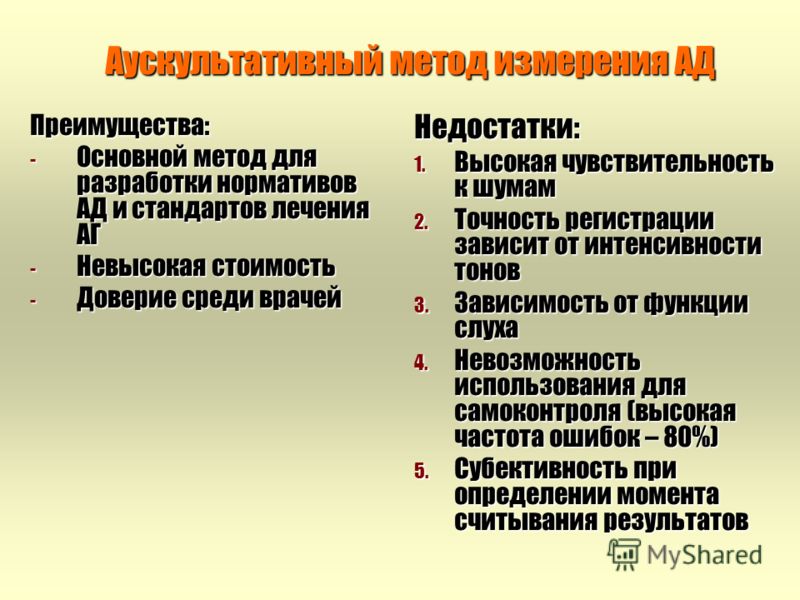 Аускультативный метод измерения АД

Преимущества:
- Основной метод для разработки нормативов АД и стандартов лечения АГ
- Невысокая стоимость
- Доверие среди врачей

Недостатки:
1. Высокая чувствительность к шумам
2. Точность регистрации зависит от интенсивности тонов
3. Зависимость от функции слуха
4. Невозможность использования для самоконтроля (высокая частота ошибок – 80%)
5. Субективность при определении момента считывания результатов

MyShared